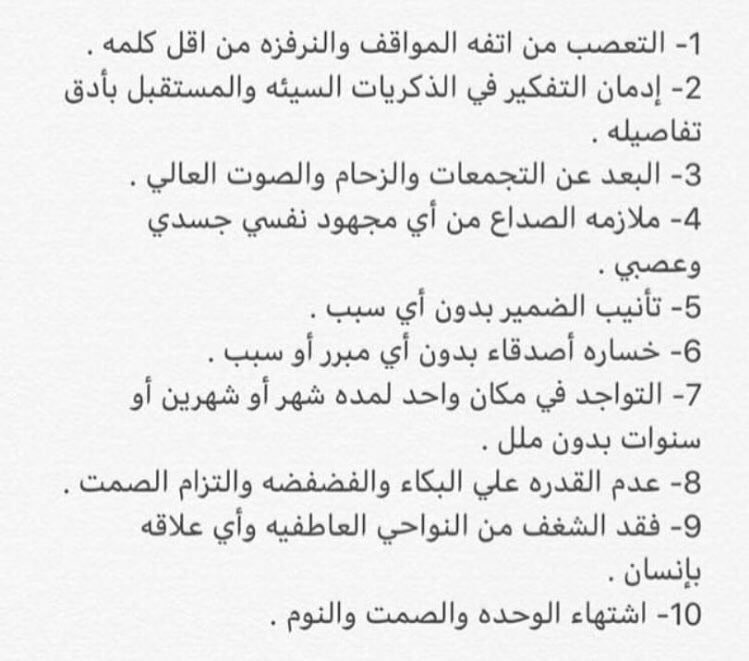 1- التعصب من اتفه المواقف والنرفزه من اقل كلمه .
2- إدمان التفكير في الذكريات السيئه والمستقبل بأدق تفاصيله .
3- البعد عن التجمعات والزحام والصوت العالي .
4- ملازمه الصداع من أي مجهود نفسي جسدي وعصبي .
5- تأنيب الضمير بدون أي سبب .
6- خساره أصدقاء بدون أي مبرر أو سبب .
7- التواجد في مكان واحد لمده شهر أو شهرين أو سنوات بدون ملل .
8- عدم القدره علي البكاء والفضفضه والتزام الصمت .
9- فقد الشغف من النواحي العاطفيه وأي علاقه بإنسان .
10- اشتهاء الوحده والصمت والنوم .